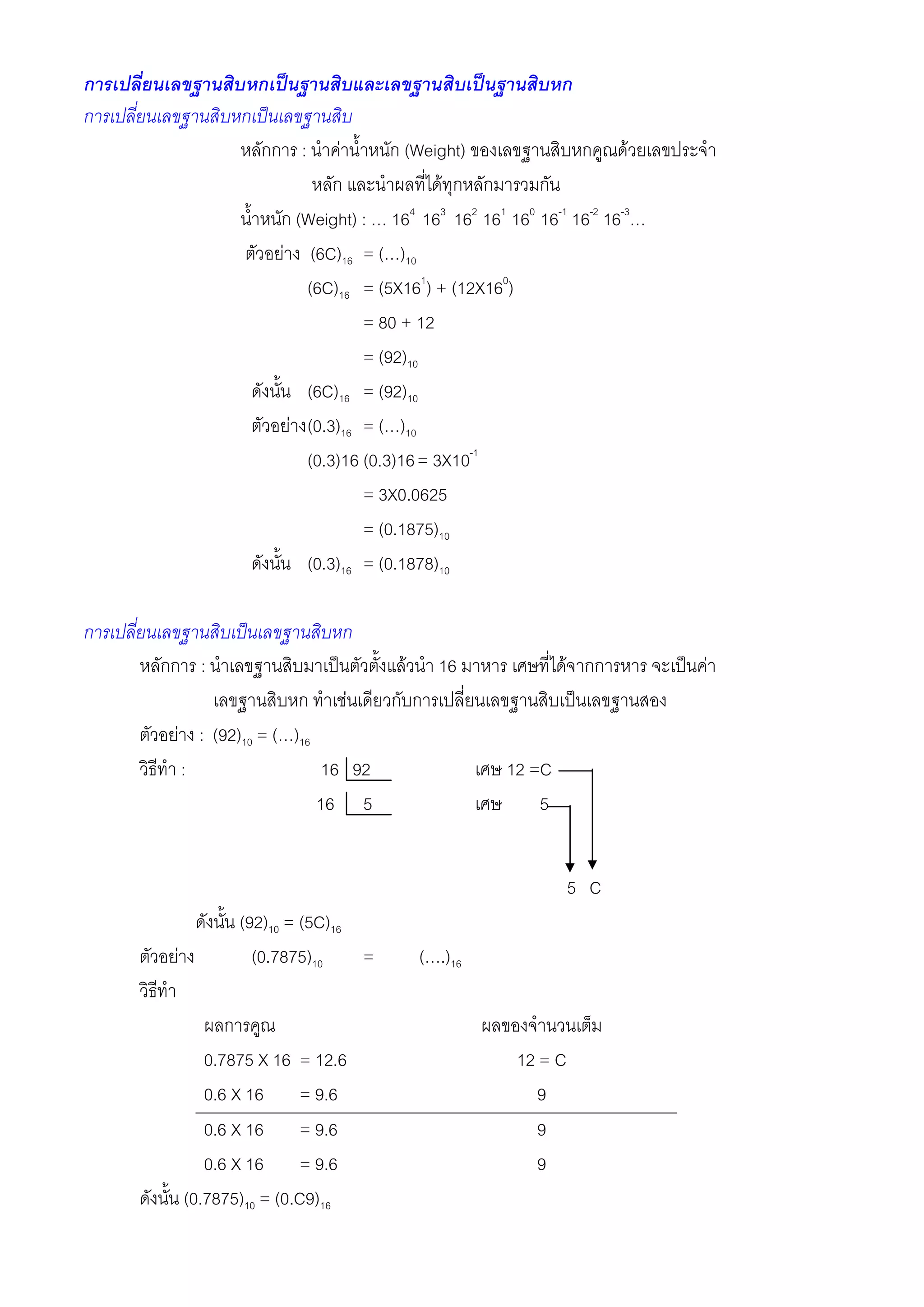 การเปลี่ยนเลขฐานสิบหกเป็นฐานสิบและเลขฐานสิบเป็นฐานสิบหก
การเปลี่ยนเลขฐานสิบหกเป็นเลขฐานสิบ

หลักการ : นำค่าน้ำหนัก (Weight) ของเลขฐานสิบหกคูณด้วยเลขประจำหลัก และนำผลที่ได้ทุกหลักมารวมกัน

น้ำหนัก (Weight) : … $16^4$ $16^3$ $16^2$ $16^1$ $16^0$ $16^{-1}$ $16^{-2}$ $16^{-3}$…

ตัวอย่าง $(6C)_{16}$ = $(…)_{10}$

$(6C)_{16}$ = $(5X16^1) + (12X16^0)$

= 80 + 12

= $(92)_{10}$

ดังนั้น $(6C)_{16}$ = $(92)_{10}$

ตัวอย่าง$(0.3)_{16}$ = $(…)_{10}$

(0.3)16 (0.3)16 = $3X10^{-1}$

= 3X0.0625

= $(0.1875)_{10}$

ดังนั้น $(0.3)_{16}$ = $(0.1878)_{10}$

การเปลี่ยนเลขฐานสิบเป็นเลขฐานสิบหก

หลักการ : นำเลขฐานสิบมาเป็นตัวตั้งแล้วนำ 16 มาหาร เศษที่ได้จากการหาร จะเป็นค่าเลขฐานสิบหก ทำเช่นเดียวกับการเปลี่ยนเลขฐานสิบเป็นเลขฐานสอง

ตัวอย่าง : $(92)_{10}$ = $(…)_{16}$

วิธีทำ : 16 | 92 เศษ 12 =C

16 | 5 เศษ 5

5 C

ดังนั้น $(92)_{10}$ = $(5C)_{16}$

ตัวอย่าง $(0.7875)_{10}$ = $(….)_{16}$

วิธีทำ

| ผลการคูณ | ผลของจำนวนเต็ม |
|---|---|
| 0.7875 X 16 = 12.6 | 12 = C |
| 0.6 X 16 = 9.6 | 9 |
| 0.6 X 16 = 9.6 | 9 |
| 0.6 X 16 = 9.6 | 9 |

ดังนั้น $(0.7875)_{10}$ = $(0.C9)_{16}$